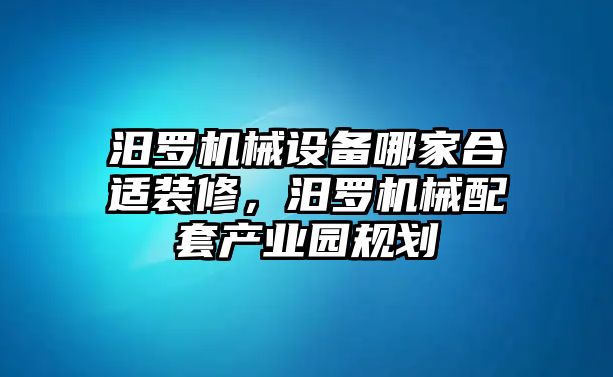 汨罗机械设备哪家合适装修，汨罗机械配套产业园规划